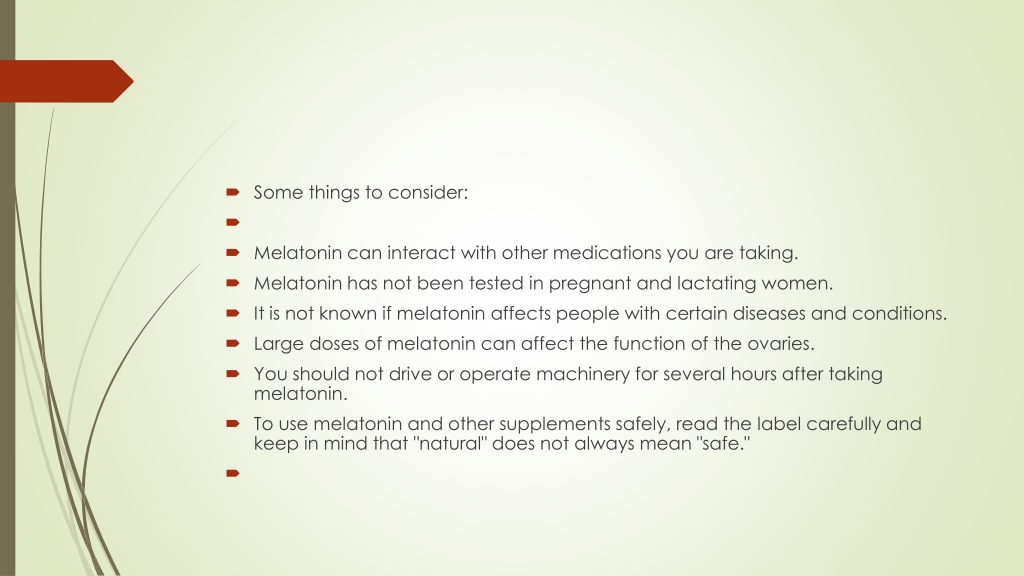 Some things to consider:

Melatonin can interact with other medications you are taking.

Melatonin has not been tested in pregnant and lactating women.

It is not known if melatonin affects people with certain diseases and conditions.

Large doses of melatonin can affect the function of the ovaries.

You should not drive or operate machinery for several hours after taking melatonin.

To use melatonin and other supplements safely, read the label carefully and keep in mind that "natural" does not always mean "safe."